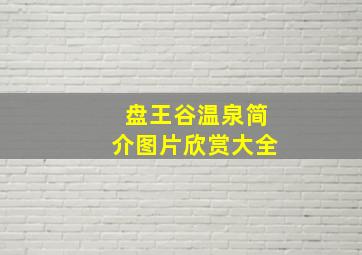 盘王谷温泉简介图片欣赏大全